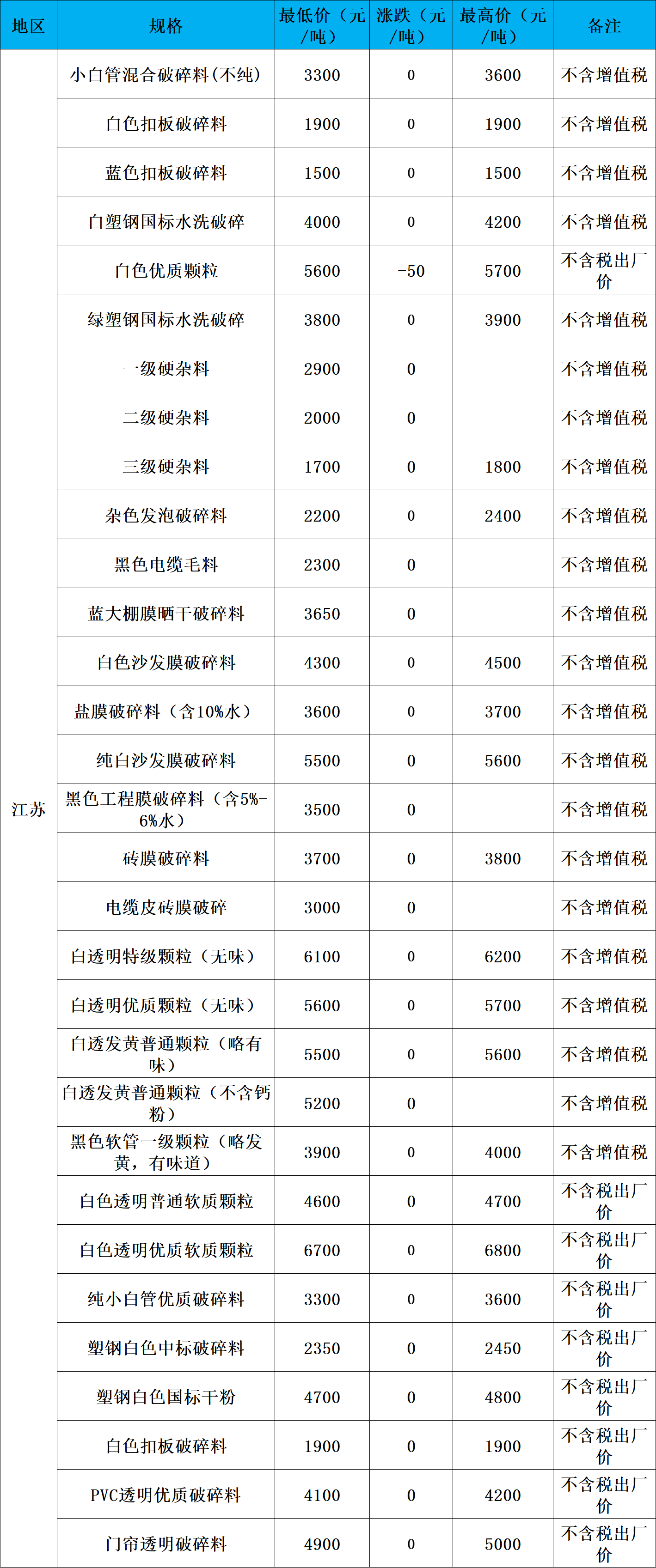 | 地区 | 规格 | 最低价（元/吨） | 涨跌（元/吨） | 最高价（元/吨） | 备注 |
|---|---|---|---|---|---|
| 江苏 | 小白管混合破碎料(不纯) | 3300 | 0 | 3600 | 不含增值税 |
| | 白色扣板破碎料 | 1900 | 0 | 1900 | 不含增值税 |
| | 蓝色扣板破碎料 | 1500 | 0 | 1500 | 不含增值税 |
| | 白塑钢国标水洗破碎 | 4000 | 0 | 4200 | 不含增值税 |
| | 白色优质颗粒 | 5600 | -50 | 5700 | 不含税出厂价 |
| | 绿塑钢国标水洗破碎 | 3800 | 0 | 3900 | 不含增值税 |
| | 一级硬杂料 | 2900 | 0 | | 不含增值税 |
| | 二级硬杂料 | 2000 | 0 | | 不含增值税 |
| | 三级硬杂料 | 1700 | 0 | 1800 | 不含增值税 |
| | 杂色发泡破碎料 | 2200 | 0 | 2400 | 不含增值税 |
| | 黑色电缆毛料 | 2300 | 0 | | 不含增值税 |
| | 蓝大棚膜晒干破碎料 | 3650 | 0 | | 不含增值税 |
| | 白色沙发膜破碎料 | 4300 | 0 | 4500 | 不含增值税 |
| | 盐膜破碎料（含10%水） | 3600 | 0 | 3700 | 不含增值税 |
| | 纯白沙发膜破碎料 | 5500 | 0 | 5600 | 不含增值税 |
| | 黑色工程膜破碎料（含5%-6%水） | 3500 | 0 | | 不含增值税 |
| | 砖膜破碎料 | 3700 | 0 | 3800 | 不含增值税 |
| | 电缆皮砖膜破碎 | 3000 | 0 | | 不含增值税 |
| | 白透明特级颗粒（无味） | 6100 | 0 | 6200 | 不含增值税 |
| | 白透明优质颗粒（无味） | 5600 | 0 | 5700 | 不含增值税 |
| | 白透发黄普通颗粒（略有味） | 5500 | 0 | 5600 | 不含增值税 |
| | 白透发黄普通颗粒（不含钙粉） | 5200 | 0 | | 不含增值税 |
| | 黑色软管一级颗粒（略发黄，有味道） | 3900 | 0 | 4000 | 不含增值税 |
| | 白色透明普通软质颗粒 | 4600 | 0 | 4700 | 不含税出厂价 |
| | 白色透明优质软质颗粒 | 6700 | 0 | 6800 | 不含税出厂价 |
| | 纯小白管优质破碎料 | 3300 | 0 | 3600 | 不含税出厂价 |
| | 塑钢白色中标破碎料 | 2350 | 0 | 2450 | 不含税出厂价 |
| | 塑钢白色国标干粉 | 4700 | 0 | 4800 | 不含税出厂价 |
| | 白色扣板破碎料 | 1900 | 0 | 1900 | 不含税出厂价 |
| | PVC透明优质破碎料 | 4100 | 0 | 4200 | 不含税出厂价 |
| | 门帘透明破碎料 | 4900 | 0 | 5000 | 不含税出厂价 |